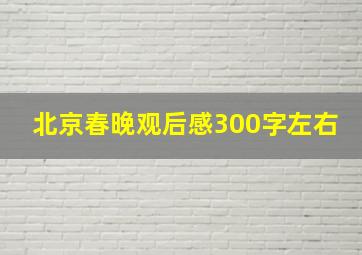 北京春晚观后感300字左右